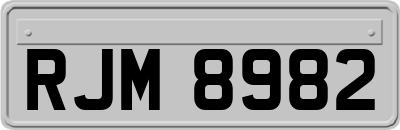 RJM 8982